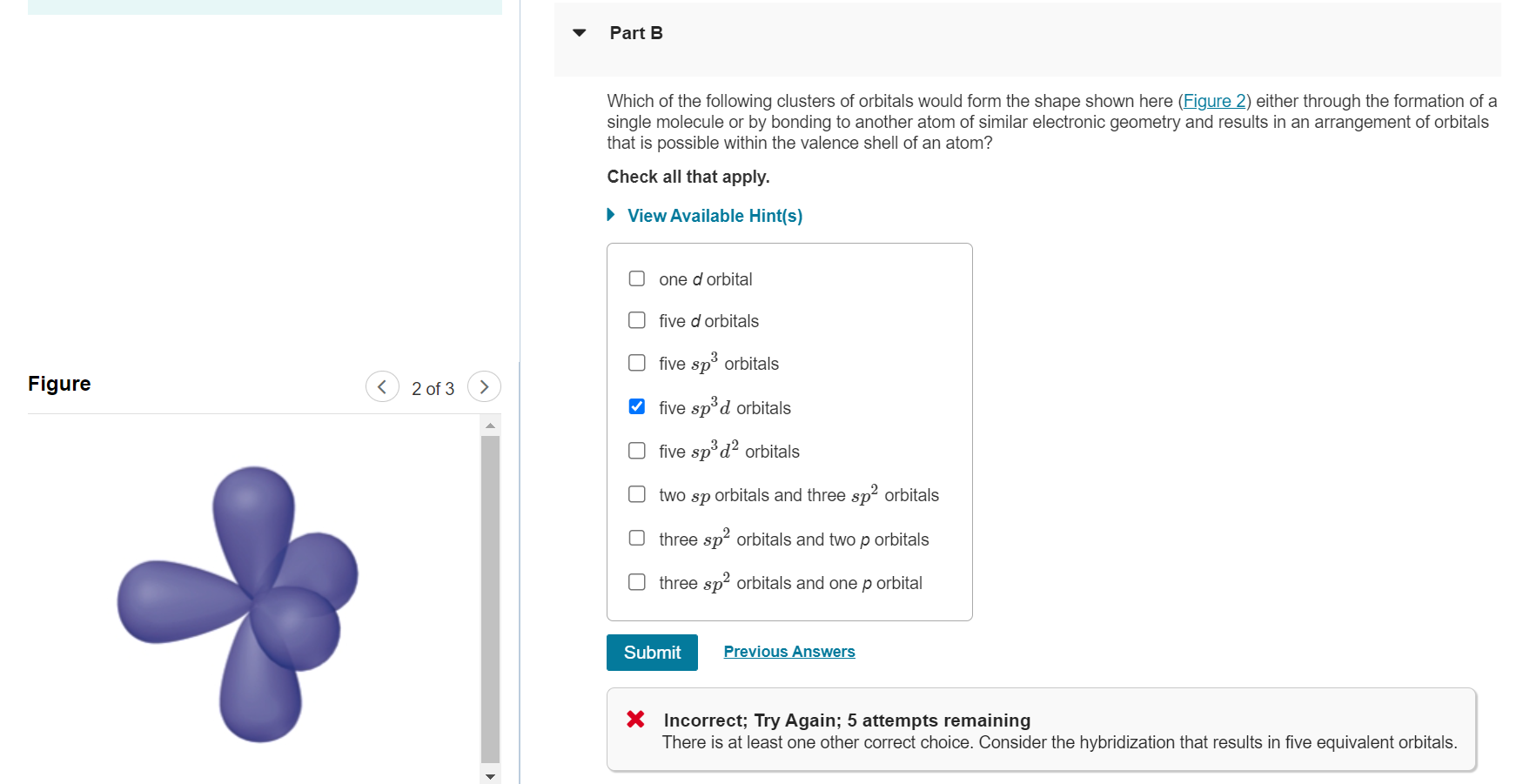 Figure

2 of 3

Part B

Which of the following clusters of orbitals would form the shape shown here (Figure 2) either through the formation of a single molecule or by bonding to another atom of similar electronic geometry and results in an arrangement of orbitals that is possible within the valence shell of an atom?

Check all that apply.

View Available Hint(s)

one $d$ orbital

five $d$ orbitals

five $sp^3$ orbitals

five $sp^3d$ orbitals

five $sp^3d^2$ orbitals

two $sp$ orbitals and three $sp^2$ orbitals

three $sp^2$ orbitals and two $p$ orbitals

three $sp^2$ orbitals and one $p$ orbital

Submit

Previous Answers

Incorrect; Try Again; 5 attempts remaining
There is at least one other correct choice. Consider the hybridization that results in five equivalent orbitals.